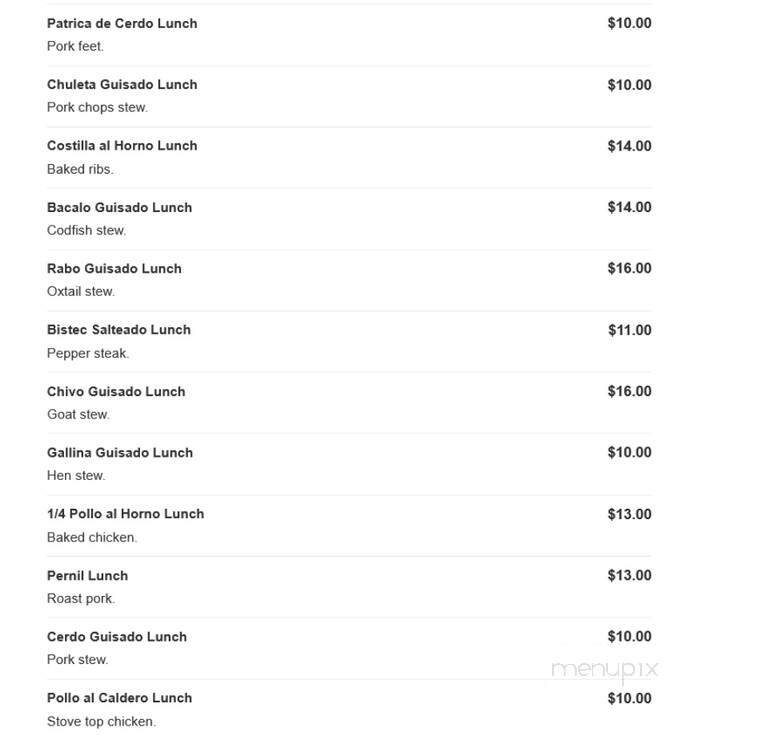 Patrica de Cerdo Lunch $10.00
Pork feet.

Chuleta Guisado Lunch $10.00
Pork chops stew.

Costilla al Horno Lunch $14.00
Baked ribs.

Bacalo Guisado Lunch $14.00
Codfish stew.

Rabo Guisado Lunch $16.00
Oxtail stew.

Bistec Salteado Lunch $11.00
Pepper steak.

Chivo Guisado Lunch $16.00
Goat stew.

Gallina Guisado Lunch $10.00
Hen stew.

1/4 Pollo al Horno Lunch $13.00
Baked chicken.

Pernil Lunch $13.00
Roast pork.

Cerdo Guisado Lunch $10.00
Pork stew.

menupix

Pollo al Caldero Lunch $10.00
Stove top chicken.